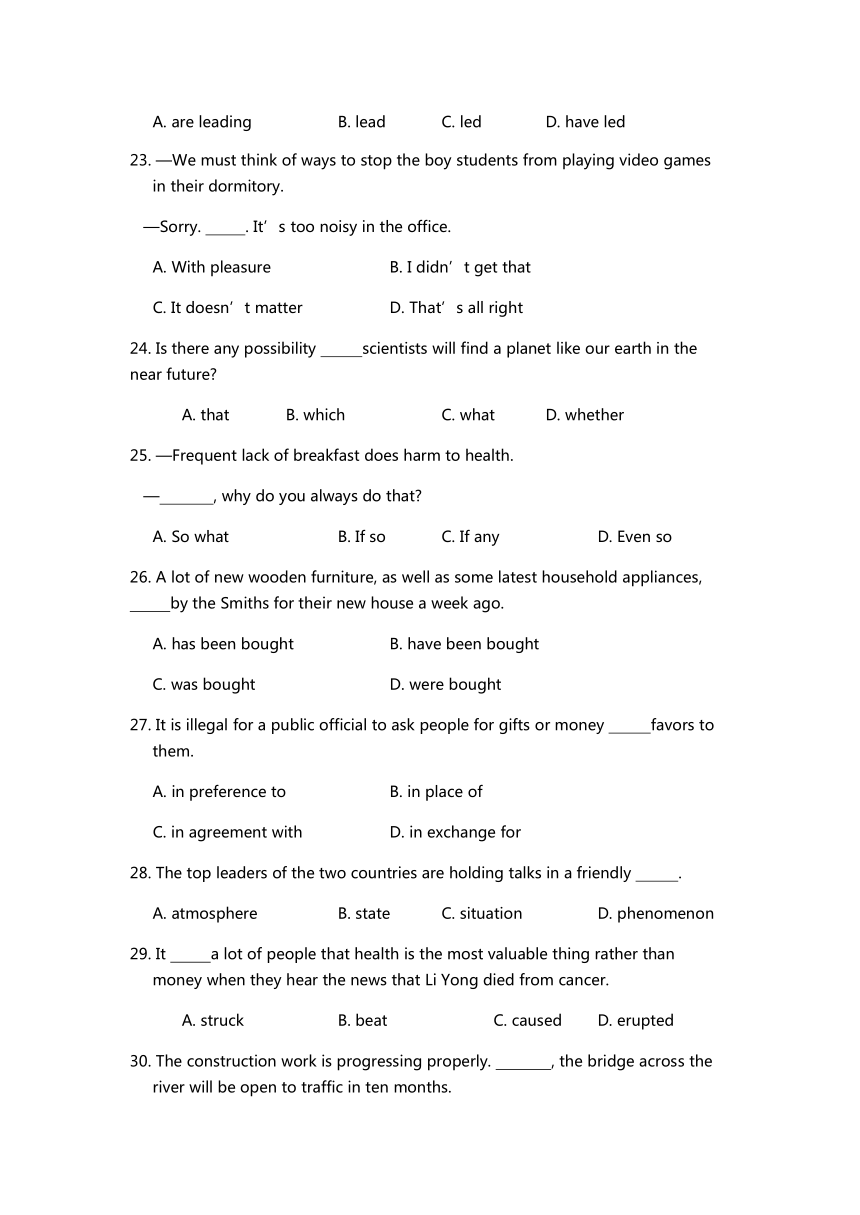 A. are leading B. lead C. led D. have led

23. —We must think of ways to stop the boy students from playing video games in their dormitory.

—Sorry. ______. It’s too noisy in the office.

A. With pleasure B. I didn’t get that

C. It doesn’t matter D. That’s all right

24. Is there any possibility ______scientists will find a planet like our earth in the near future?

A. that B. which C. what D. whether

25. —Frequent lack of breakfast does harm to health.

—________, why do you always do that?

A. So what B. If so C. If any D. Even so

26. A lot of new wooden furniture, as well as some latest household appliances, ______by the Smiths for their new house a week ago.

A. has been bought B. have been bought

C. was bought D. were bought

27. It is illegal for a public official to ask people for gifts or money ______favors to them.

A. in preference to B. in place of

C. in agreement with D. in exchange for

28. The top leaders of the two countries are holding talks in a friendly ______.

A. atmosphere B. state C. situation D. phenomenon

29. It ______a lot of people that health is the most valuable thing rather than money when they hear the news that Li Yong died from cancer.

A. struck B. beat C. caused D. erupted

30. The construction work is progressing properly. ________, the bridge across the river will be open to traffic in ten months.